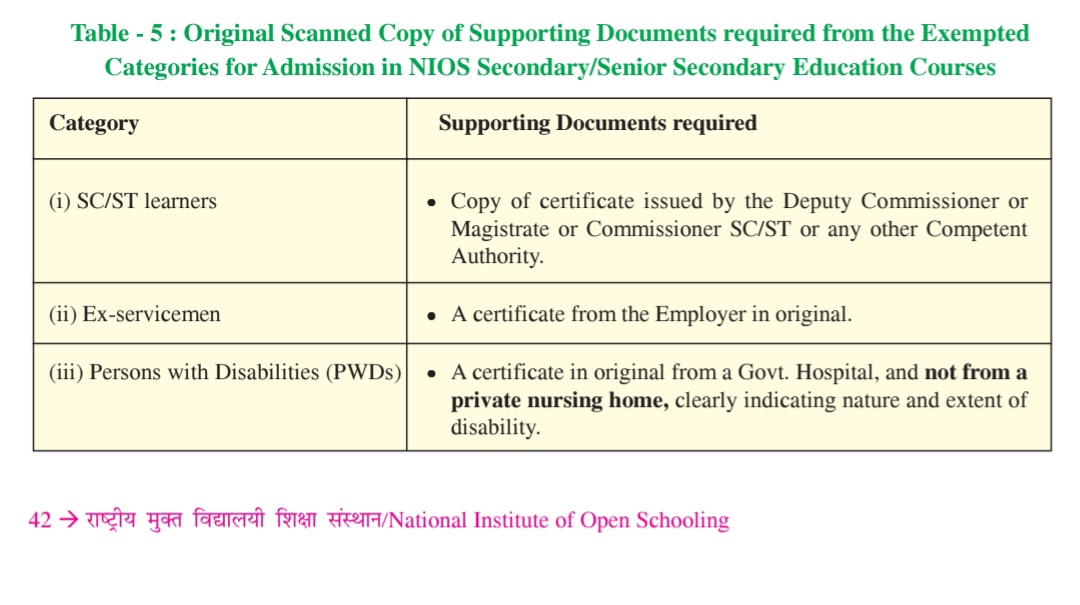 Table - 5 : Original Scanned Copy of Supporting Documents required from the Exempted Categories for Admission in NIOS Secondary/Senior Secondary Education Courses

| Category | Supporting Documents required |
|---|---|
| (i) SC/ST learners | • Copy of certificate issued by the Deputy Commissioner or Magistrate or Commissioner SC/ST or any other Competent Authority. |
| (ii) Ex-servicemen | • A certificate from the Employer in original. |
| (iii) Persons with Disabilities (PWDs) | • A certificate in original from a Govt. Hospital, and **not from a private nursing home,** clearly indicating nature and extent of disability. |

42 → राष्ट्रीय मुक्त विद्यालयी शिक्षा संस्थान/National Institute of Open Schooling